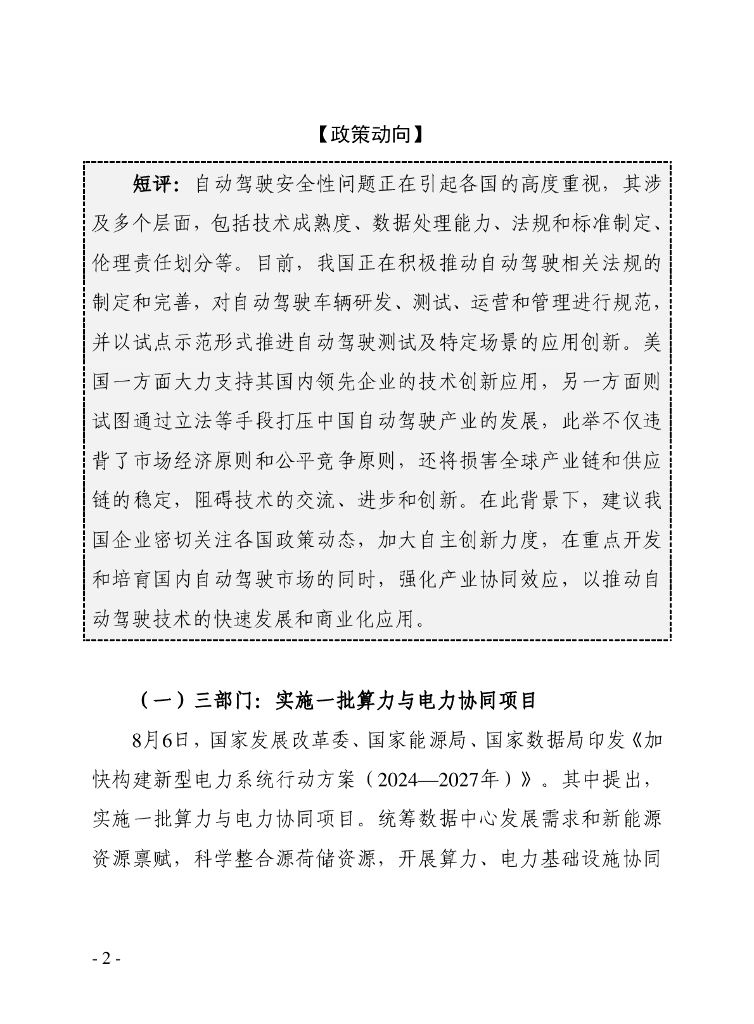 【政策动向】

短评：自动驾驶安全性问题正在引起各国的高度重视，其涉及多个层面，包括技术成熟度、数据处理能力、法规和标准制定、伦理责任划分等。目前，我国正在积极推动自动驾驶相关法规的制定和完善，对自动驾驶车辆研发、测试、运营和管理进行规范，并以试点示范形式推进自动驾驶测试及特定场景的应用创新。美国一方面大力支持其国内领先企业的技术创新应用，另一方面则试图通过立法等手段打压中国自动驾驶产业的发展，此举不仅违背了市场经济原则和公平竞争原则，还将损害全球产业链和供应链的稳定，阻碍技术的交流、进步和创新。在此背景下，建议我国企业密切关注各国政策动态，加大自主创新力度，在重点开发和培育国内自动驾驶市场的同时，强化产业协同效应，以推动自动驾驶技术的快速发展和商业化应用。

（一）三部门：实施一批算力与电力协同项目

8月6日，国家发展改革委、国家能源局、国家数据局印发《加快构建新型电力系统行动方案（2024—2027年）》。其中提出，实施一批算力与电力协同项目。统筹数据中心发展需求和新能源资源禀赋，科学整合源荷储资源，开展算力、电力基础设施协同

- 2 -